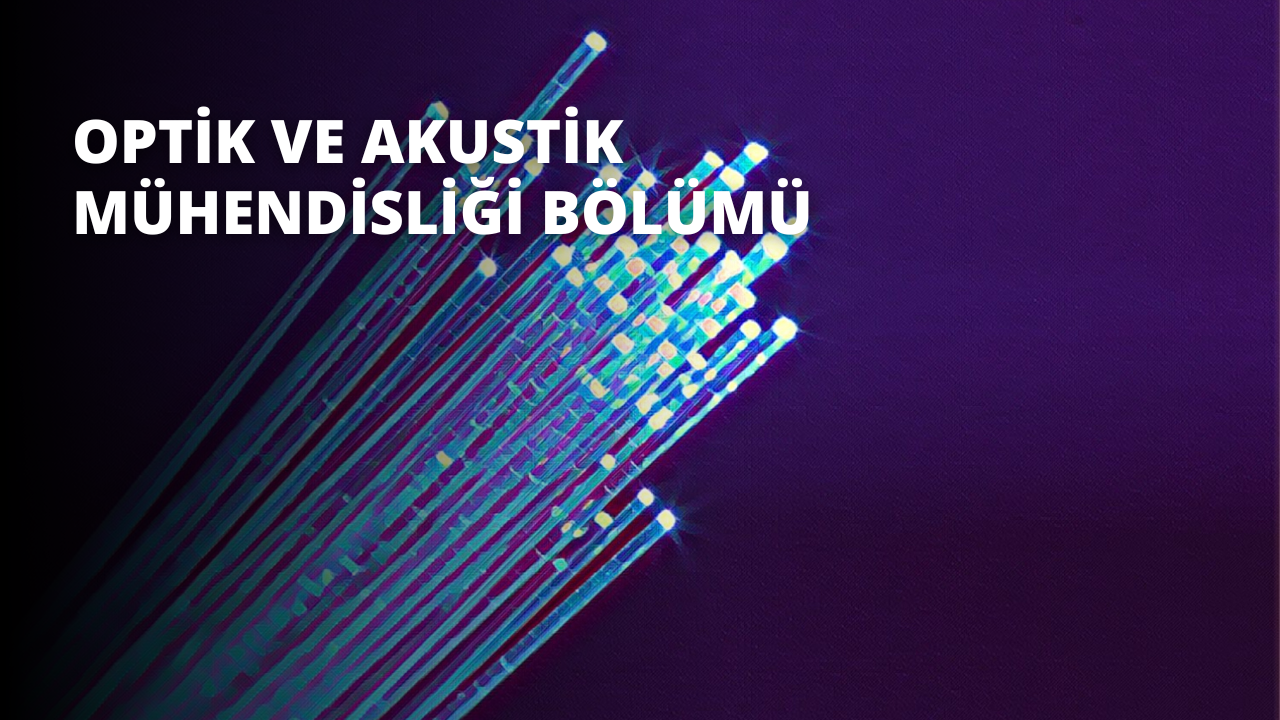 OPTİK VE AKUSTİK MÜHENDİSLİĞİ BÖLÜMÜ